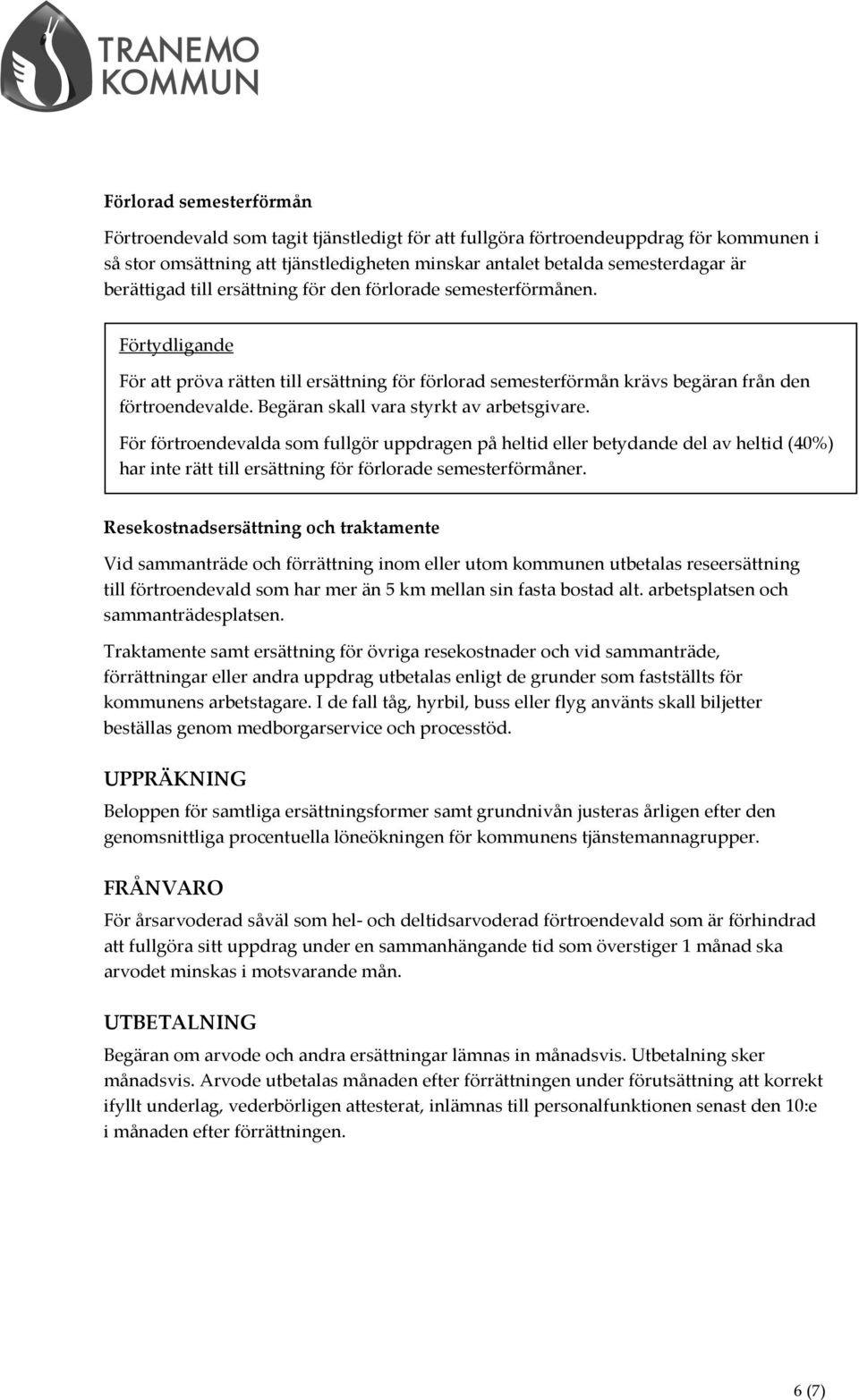 TRANEMO KOMMUN

Förlorad semesterförmån

Förtroendevald som tagit tjänstledigt för att fullgöra förtroendeuppdrag för kommunen i så stor omsättning att tjänstledigheten minskar antalet betalda semesterdagar är berättigad till ersättning för den förlorade semesterförmånen.

Förtydligande

För att pröva rätten till ersättning för förlorad semesterförmån krävs begäran från den förtroendevalde. Begäran skall vara styrkt av arbetsgivare.

För förtroendevalda som fullgör uppdragen på heltid eller betydande del av heltid (40%) har inte rätt till ersättning för förlorade semesterförmåner.

Resekostnadsersättning och traktamente

Vid sammanträde och förrättning inom eller utom kommunen utbetalas reseersättning till förtroendevald som har mer än 5 km mellan sin fasta bostad alt. arbetsplatsen och sammanträdesplatsen.

Traktamente samt ersättning för övriga resekostnader och vid sammanträde, förrättningar eller andra uppdrag utbetalas enligt de grunder som fastställts för kommunens arbetstagare. I de fall tåg, hyrbil, buss eller flyg använts skall biljetter beställas genom medborgarservice och processtöd.

UPPRÄKNING

Beloppen för samtliga ersättningsformer samt grundnivån justeras årligen efter den genomsnittliga procentuella löneökningen för kommunens tjänstemannagrupper.

FRÅNVARO

För årsarvoderad såväl som hel- och deltidsarvoderad förtroendevald som är förhindrad att fullgöra sitt uppdrag under en sammanhängande tid som överstiger 1 månad ska arvodet minskas i motsvarande mån.

UTBETALNING

Begäran om arvode och andra ersättningar lämnas in månadsvis. Utbetalning sker månadsvis. Arvode utbetalas månaden efter förrättningen under förutsättning att korrekt ifyllt underlag, vederbörligen attesterat, inlämnas till personalfunktionen senast den 10:e i månaden efter förrättningen.

6 (7)